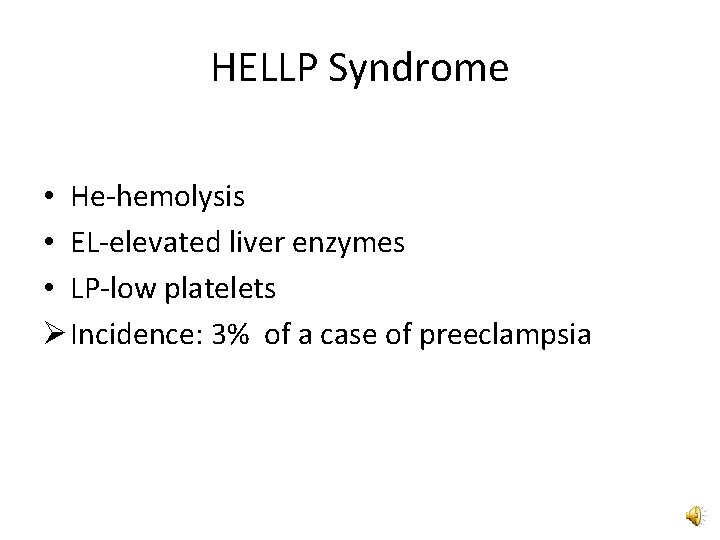 HELLP Syndrome

• He-hemolysis
• EL-elevated liver enzymes
• LP-low platelets
➢ Incidence: 3% of a case of preeclampsia